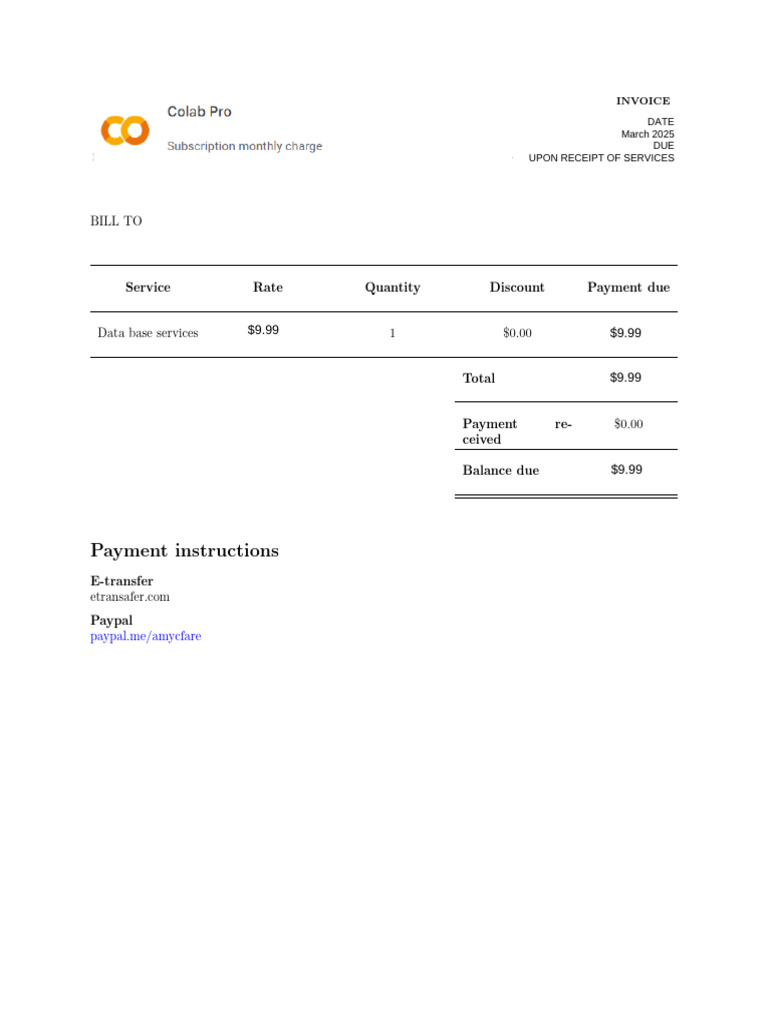 Colab Pro

Subscription monthly charge

INVOICE

DATE
March 2025
DUE
UPON RECEIPT OF SERVICES

BILL TO

| Service | Rate | Quantity | Discount | Payment due |
|---|---|---|---|---|
| Data base services | $9.99 | 1 | $0.00 | $9.99 |
| | | | Total | $9.99 |
| | | | Payment received | $0.00 |
| | | | Balance due | $9.99 |

Payment instructions

E-transfer
etransafer.com

Paypal
paypal.me/amycfare